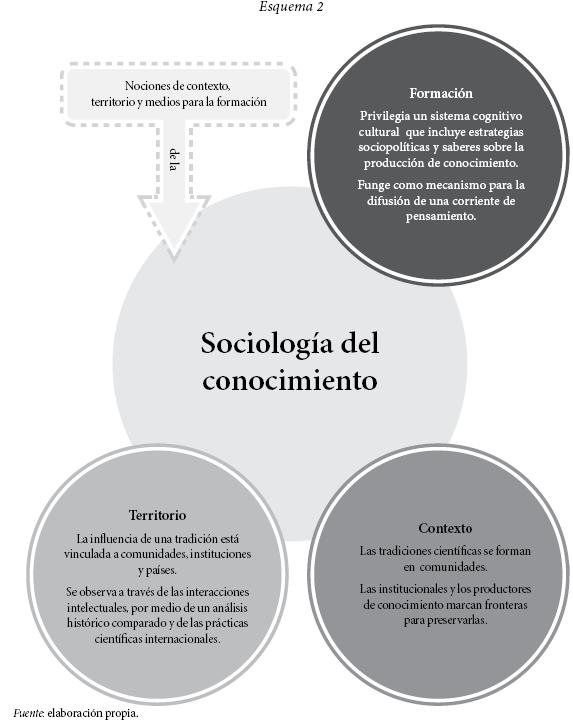 Esquema 2

Nociones de contexto, territorio y medios para la formación

de la

Formación

Privilegia un sistema cognitivo cultural que incluye estrategias sociopolíticas y saberes sobre la producción de conocimiento.

Funge como mecanismo para la difusión de una corriente de pensamiento.

Sociología del conocimiento

Territorio

La influencia de una tradición está vinculada a comunidades, instituciones y países.

Se observa a través de las interacciones intelectuales, por medio de un análisis histórico comparado y de las prácticas científicas internacionales.

Contexto

Las tradiciones científicas se forman en comunidades.

Las institucionales y los productores de conocimiento marcan fronteras para preservarlas.

Fuente: elaboración propia.